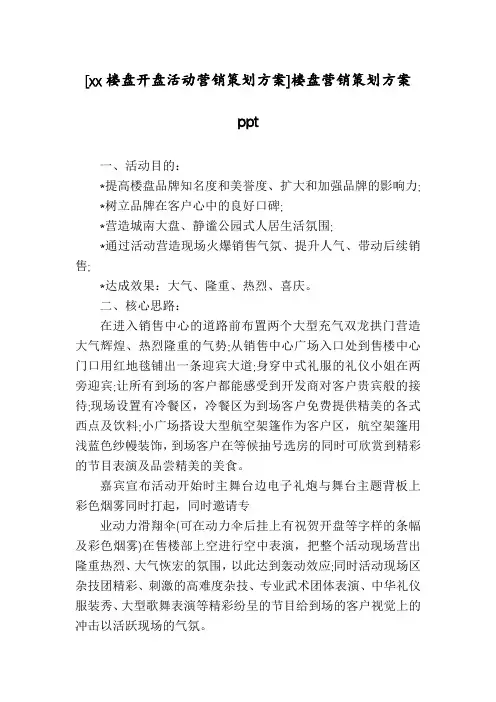 [xx楼盘开盘活动营销策划方案]楼盘营销策划方案

ppt

一、活动目的：

*提高楼盘品牌知名度和美誉度、扩大和加强品牌的影响力;

*树立品牌在客户心中的良好口碑;

*营造城南大盘、静谧公园式人居生活氛围;

*通过活动营造现场火爆销售气氛、提升人气、带动后续销售;

*达成效果：大气、隆重、热烈、喜庆。

二、核心思路：

在进入销售中心的道路前布置两个大型充气双龙拱门营造大气辉煌、热烈隆重的气势;从销售中心广场入口处到售楼中心门口用红地毯铺出一条迎宾大道;身穿中式礼服的礼仪小姐在两旁迎宾;让所有到场的客户都能感受到开发商对客户贵宾般的接待;现场设置有冷餐区，冷餐区为到场客户免费提供精美的各式西点及饮料;小广场搭设大型航空架篷作为客户区，航空架篷用浅蓝色纱幔装饰，到场客户在等候抽号选房的同时可欣赏到精彩的节目表演及品尝精美的美食。

嘉宾宣布活动开始时主舞台边电子礼炮与舞台主题背板上彩色烟雾同时打起，同时邀请专

业动力滑翔伞(可在动力伞后挂上有祝贺开盘等字样的条幅及彩色烟雾)在售楼部上空进行空中表演，把整个活动现场营出隆重热烈、大气恢宏的氛围，以此达到轰动效应;同时活动现场区杂技团精彩、刺激的高难度杂技、专业武术团体表演、中华礼仪服装秀、大型歌舞表演等精彩纷呈的节目给到场的客户视觉上的冲击以活跃现场的气氛。